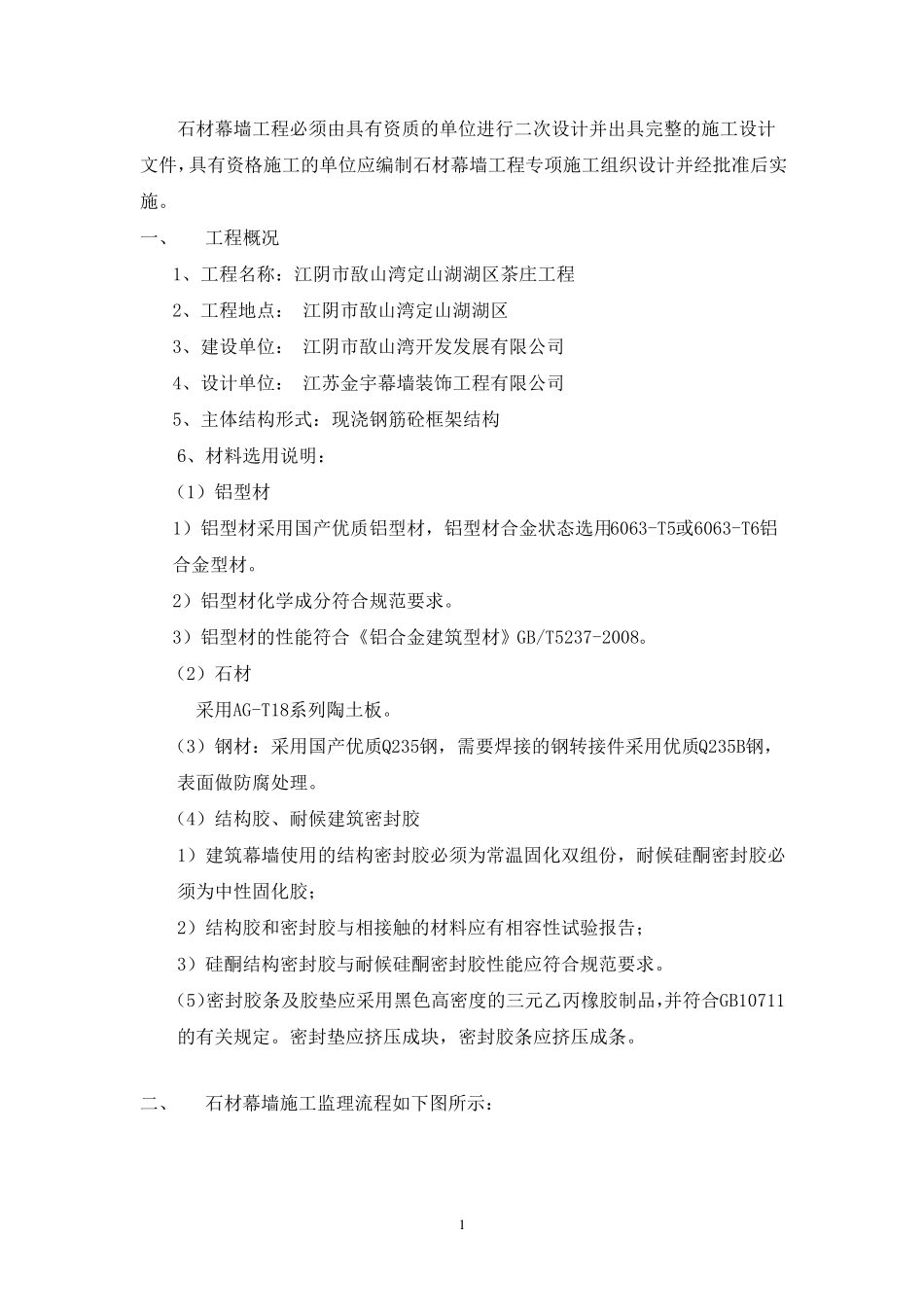 石材幕墙工程必须由具有资质的单位进行二次设计并出具完整的施工设计文件，具有资格施工的单位应编制石材幕墙工程专项施工组织设计并经批准后实施。

一、　工程概况

1、工程名称：江阴市敔山湾定山湖湖区茶庄工程

2、工程地点：　江阴市敔山湾定山湖湖区

3、建设单位：　江阴市敔山湾开发发展有限公司

4、设计单位：　江苏金宇幕墙装饰工程有限公司

5、主体结构形式：现浇钢筋砼框架结构

6、材料选用说明：

（1）铝型材

1）铝型材采用国产优质铝型材，铝型材合金状态选用6063-T5或6063-T6铝合金型材。

2）铝型材化学成分符合规范要求。

3）铝型材的性能符合《铝合金建筑型材》GB/T5237-2008。

（2）石材

采用AG-T18系列陶土板。

（3）钢材：采用国产优质Q235钢，需要焊接的钢转接件采用优质Q235B钢，表面做防腐处理。

（4）结构胶、耐候建筑密封胶

1）建筑幕墙使用的结构密封胶必须为常温固化双组份，耐候硅酮密封胶必须为中性固化胶；

2）结构胶和密封胶与相接触的材料应有相容性试验报告；

3）硅酮结构密封胶与耐候硅酮密封胶性能应符合规范要求。

(5)密封胶条及胶垫应采用黑色高密度的三元乙丙橡胶制品，并符合GB10711的有关规定。密封垫应挤压成块，密封胶条应挤压成条。

二、　石材幕墙施工监理流程如下图所示：

1